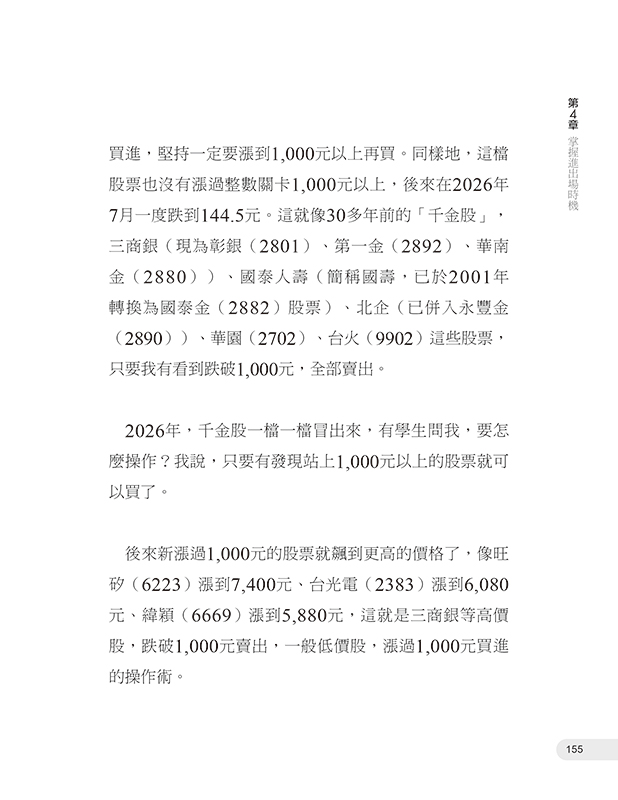 第4章 掌握進出場時機

買進，堅持一定要漲到1,000元以上再買。同樣地，這檔股票也沒有漲過整數關卡1,000元以上，後來在2026年7月一度跌到144.5元。這就像30多年前的「千金股」，三商銀（現為彰銀（2801）、第一金（2892）、華南金（2880））、國泰人壽（簡稱國壽，已於2001年轉換為國泰金（2882）股票）、北企（已併入永豐金（2890））、華園（2702）、台火（9902）這些股票，只要我有看到跌破1,000元，全部賣出。

2026年，千金股一檔一檔冒出來，有學生問我，要怎麼操作？我說，只要有發現站上1,000元以上的股票就可以買了。

後來新漲過1,000元的股票就飆到更高的價格了，像旺矽（6223）漲到7,400元、台光電（2383）漲到6,080元、緯穎（6669）漲到5,880元，這就是三商銀等高價股，跌破1,000元賣出，一般低價股，漲過1,000元買進的操作術。

155